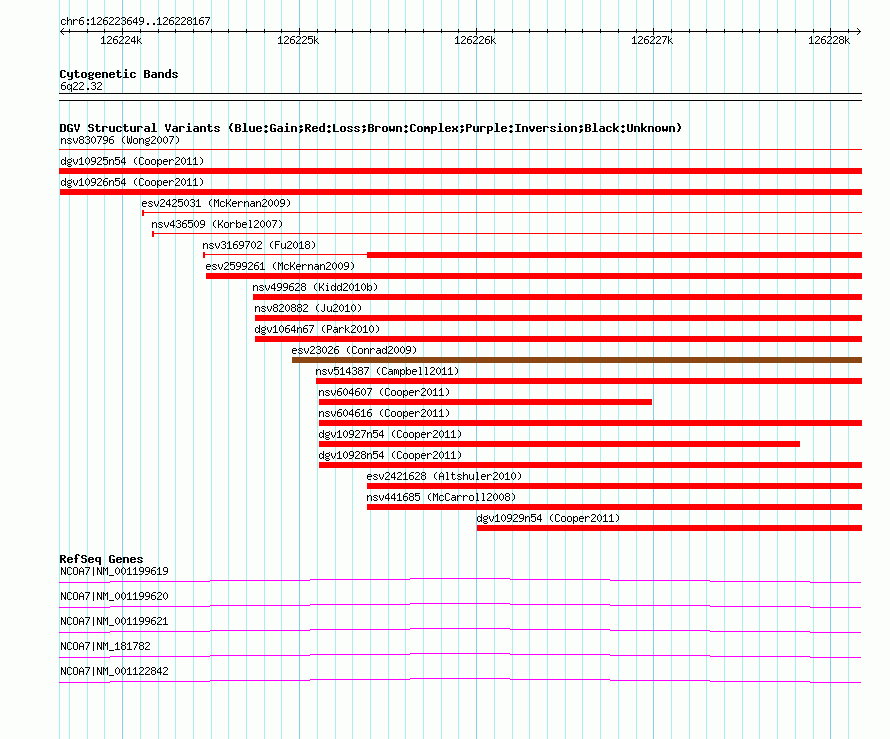 chr6:126223649..126228167

126224k 126225k 126226k 126227k 126228k

Cytogenetic Bands
6q22.32

DGV Structural Variants (Blue:Gain;Red:Loss;Brown:Complex;Purple:Inversion;Black:Unknown)
nsv830796 (Wong2007)
dgv10925n54 (Cooper2011)
dgv10926n54 (Cooper2011)
esv2425031 (McKernan2009)
nsv436509 (Korbel2007)
nsv3169702 (Fu2018)
esv2599261 (McKernan2009)
nsv499628 (Kidd2010b)
nsv820882 (Ju2010)
dgv1064n67 (Park2010)
esv23026 (Conrad2009)
nsv514387 (Campbell2011)
nsv604607 (Cooper2011)
nsv604616 (Cooper2011)
dgv10927n54 (Cooper2011)
dgv10928n54 (Cooper2011)
esv2421628 (Altshuler2010)
nsv441685 (McCarroll2008)
dgv10929n54 (Cooper2011)

RefSeq Genes
NCOA7|NM_001199619
NCOA7|NM_001199620
NCOA7|NM_001199621
NCOA7|NM_181782
NCOA7|NM_001122842